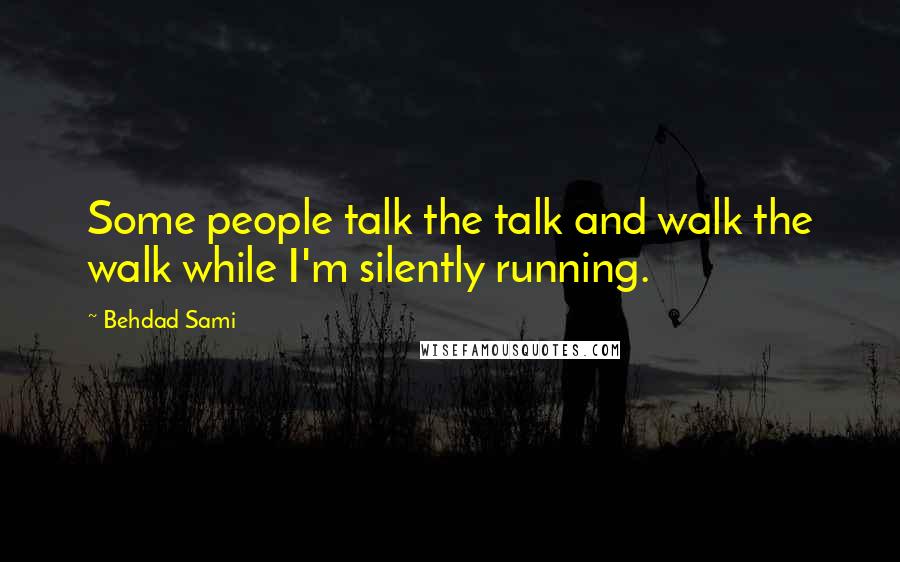 Some people talk the talk and walk the walk while I'm silently running.

~ Behdad Sami

WISEFAMOUSQUOTES.COM